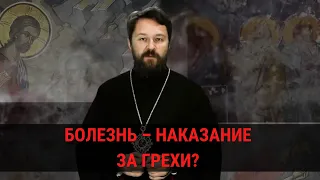 БОЛЕЗНЬ – НАКАЗАНИЕ ЗА ГРЕХИ?